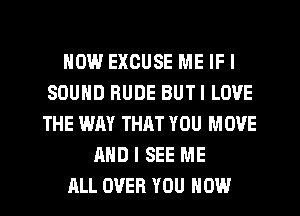 NOW EXCUSE ME IF I
SOUND RUDE BUT I LOVE
THE WAY THAT YOU MOVE
AND I SEE ME
ALL OVER YOU NOW